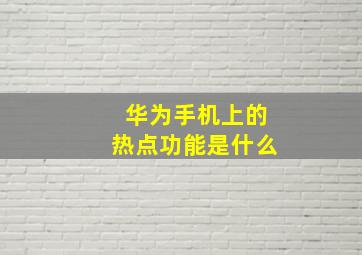 华为手机上的
热点功能是什么